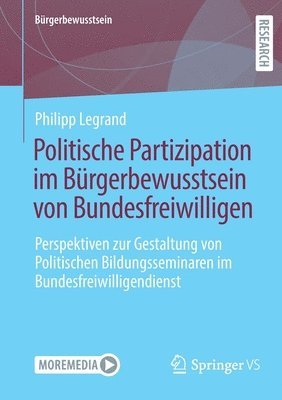 Bürgerbewusstsein

RESEARCH

Philipp Legrand

Politische Partizipation im Bürgerbewusstsein von Bundesfreiwilligen

Perspektiven zur Gestaltung von Politischen Bildungsseminaren im Bundesfreiwilligendienst

MOREMEDIA

Springer VS